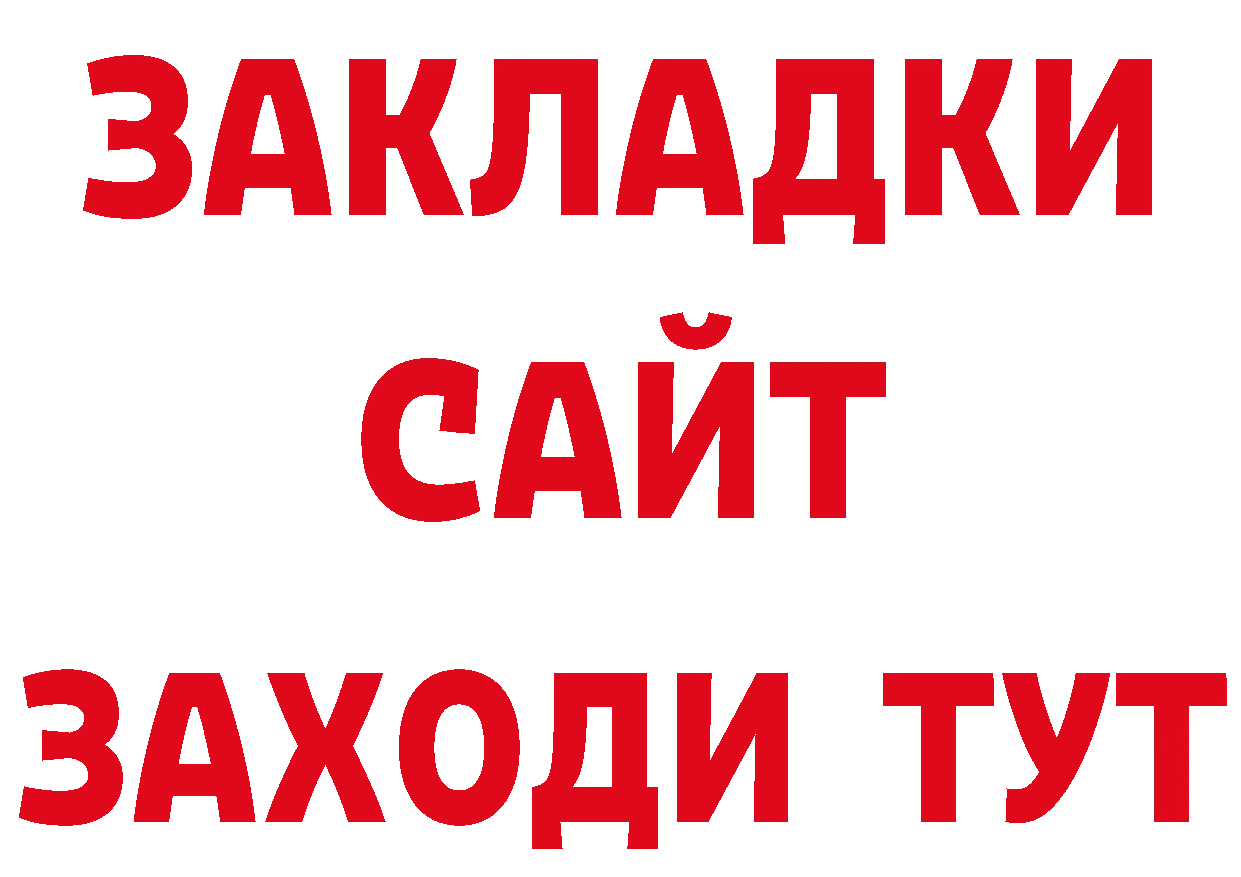 ЗАКЛАДКИ
САЙТ
ЗАХОДИ ТУТ